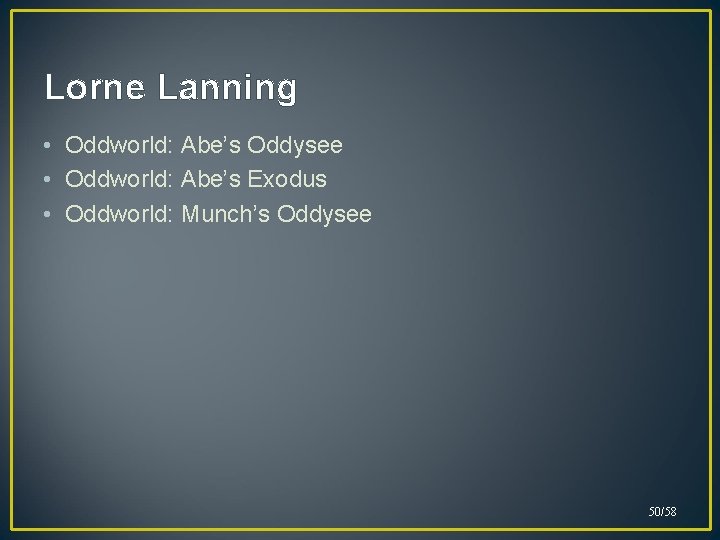 Lorne Lanning

• Oddworld: Abe’s Oddysee
• Oddworld: Abe’s Exodus
• Oddworld: Munch’s Oddysee

50/58